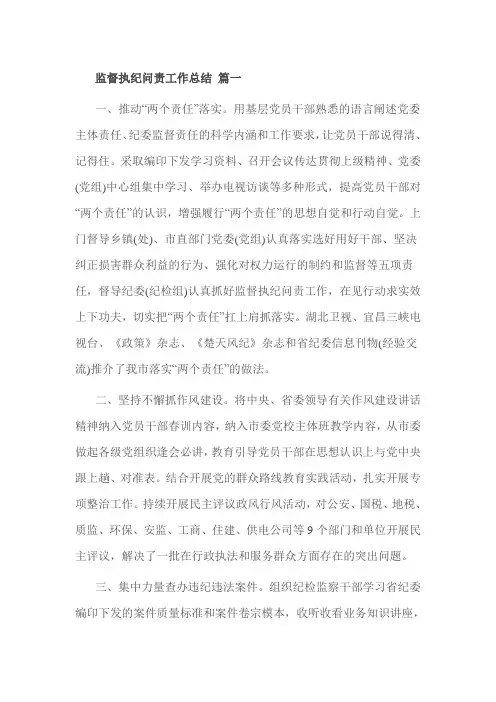 监督执纪问责工作总结 篇一

一、推动“两个责任”落实。用基层党员干部熟悉的语言阐述党委主体责任、纪委监督责任的科学内涵和工作要求，让党员干部说得清、记得住。采取编印下发学习资料、召开会议传达贯彻上级精神、党委(党组)中心组集中学习、举办电视访谈等多种形式，提高党员干部对“两个责任”的认识，增强履行“两个责任”的思想自觉和行动自觉。上门督导乡镇(处)、市直部门党委(党组)认真落实选好用好干部、坚决纠正损害群众利益的行为、强化对权力运行的制约和监督等五项责任，督导纪委(纪检组)认真抓好监督执纪问责工作，在见行动求实效上下功夫，切实把“两个责任”扛上肩抓落实。湖北卫视、宜昌三峡电视台、《政策》杂志、《楚天风纪》杂志和省纪委信息刊物(经验交流)推介了我市落实“两个责任”的做法。

二、坚持不懈抓作风建设。将中央、省委领导有关作风建设讲话精神纳入党员干部春训内容，纳入市委党校主体班教学内容，从市委做起各级党组织逢会必讲，教育引导党员干部在思想认识上与党中央跟上趟、对准表。结合开展党的群众路线教育实践活动，扎实开展专项整治工作。持续开展民主评议政风行风活动，对公安、国税、地税、质监、环保、安监、工商、住建、供电公司等9个部门和单位开展民主评议，解决了一批在行政执法和服务群众方面存在的突出问题。

三、集中力量查办违纪违法案件。组织纪检监察干部学习省纪委编印下发的案件质量标准和案件卷宗模本，收听收看业务知识讲座，